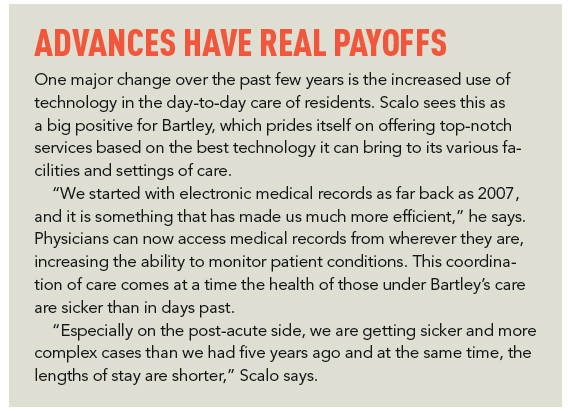 ADVANCES HAVE REAL PAYOFFS

One major change over the past few years is the increased use of technology in the day-to-day care of residents. Scalo sees this as a big positive for Bartley, which prides itself on offering top-notch services based on the best technology it can bring to its various facilities and settings of care.

"We started with electronic medical records as far back as 2007, and it is something that has made us much more efficient," he says. Physicians can now access medical records from wherever they are, increasing the ability to monitor patient conditions. This coordination of care comes at a time the health of those under Bartley's care are sicker than in days past.

"Especially on the post-acute side, we are getting sicker and more complex cases than we had five years ago and at the same time, the lengths of stay are shorter," Scalo says.